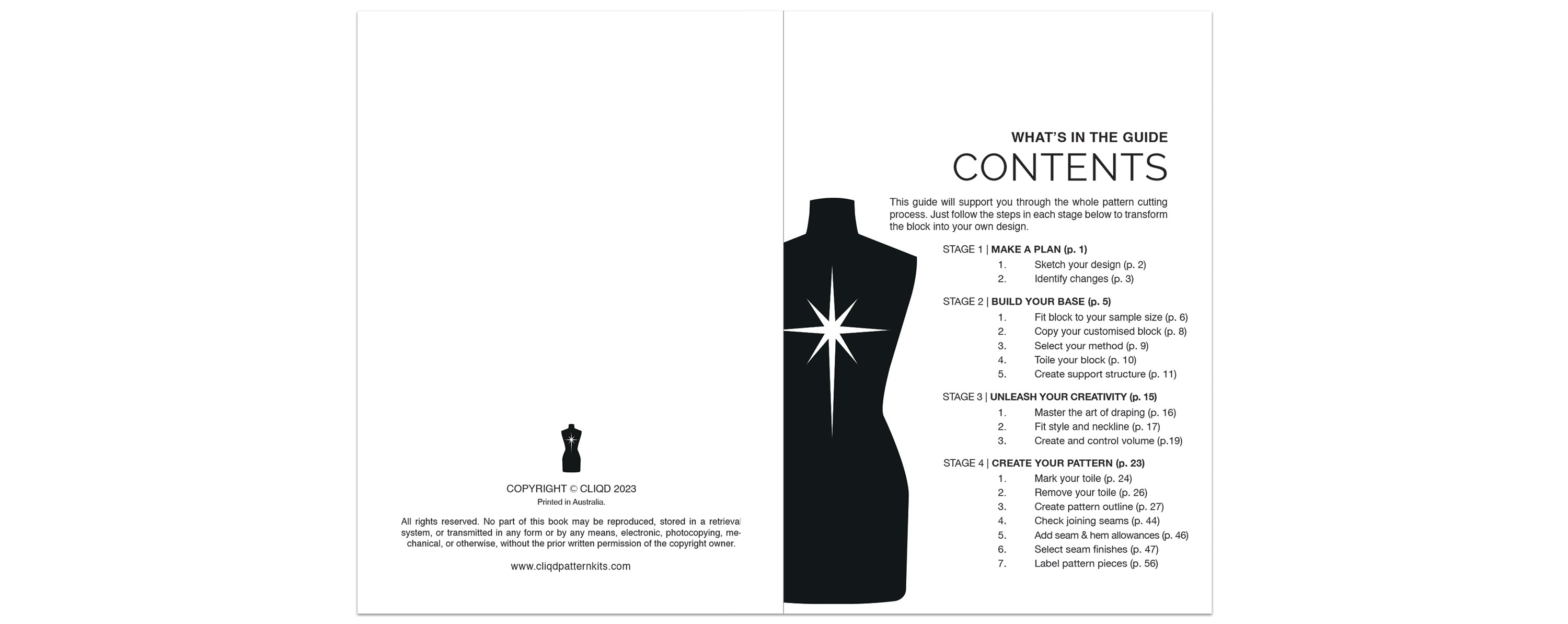 COPYRIGHT © CLIQD 2023
Printed in Australia.

All rights reserved. No part of this book may be reproduced, stored in a retrieval system, or transmitted in any form or by any means, electronic, photocopying, mechanical, or otherwise, without the prior written permission of the copyright owner.

www.cliqdpatternkits.com

WHAT'S IN THE GUIDE
CONTENTS

This guide will support you through the whole pattern cutting process. Just follow the steps in each stage below to transform the block into your own design.

STAGE 1 | MAKE A PLAN (p. 1)
1. Sketch your design (p. 2)
2. Identify changes (p. 3)

STAGE 2 | BUILD YOUR BASE (p. 5)
1. Fit block to your sample size (p. 6)
2. Copy your customised block (p. 8)
3. Select your method (p. 9)
4. Toile your block (p. 10)
5. Create support structure (p. 11)

STAGE 3 | UNLEASH YOUR CREATIVITY (p. 15)
1. Master the art of draping (p. 16)
2. Fit style and neckline (p. 17)
3. Create and control volume (p.19)

STAGE 4 | CREATE YOUR PATTERN (p. 23)
1. Mark your toile (p. 24)
2. Remove your toile (p. 26)
3. Create pattern outline (p. 27)
4. Check joining seams (p. 44)
5. Add seam & hem allowances (p. 46)
6. Select seam finishes (p. 47)
7. Label pattern pieces (p. 56)